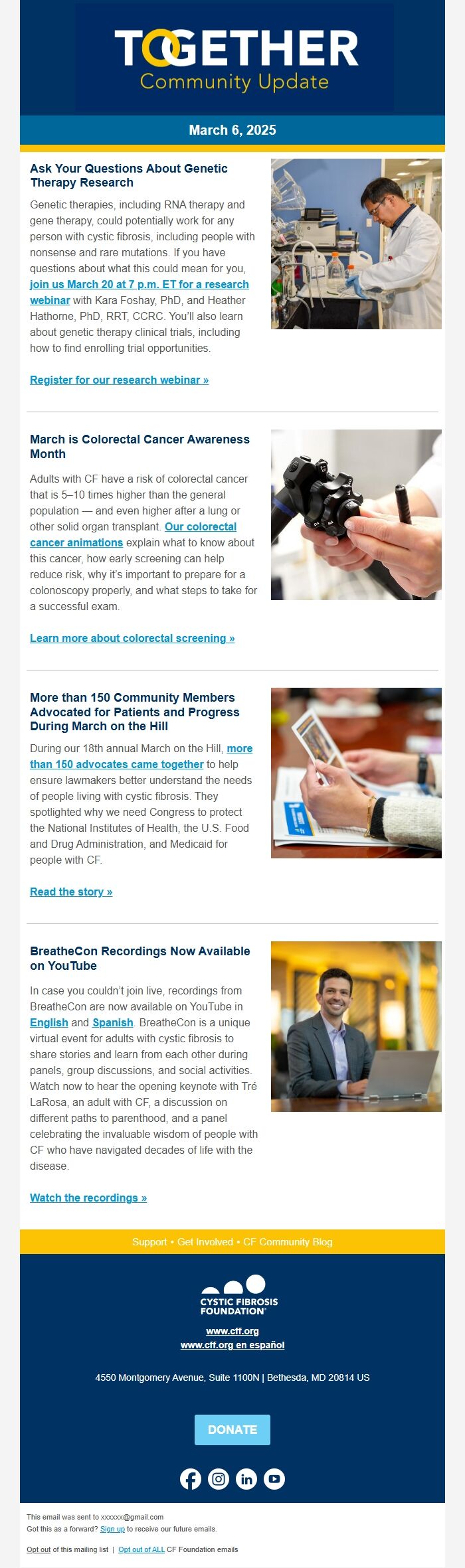 TOGETHER
Community Update

March 6, 2025

Ask Your Questions About Genetic Therapy Research

Genetic therapies, including RNA therapy and gene therapy, could potentially work for any person with cystic fibrosis, including people with nonsense and rare mutations. If you have questions about what this could mean for you, join us March 20 at 7 p.m. ET for a research webinar with Kara Foshay, PhD, and Heather Hathorne, PhD, RRT, CCRC. You'll also learn about genetic therapy clinical trials, including how to find enrolling trial opportunities.

Register for our research webinar »

March is Colorectal Cancer Awareness Month

Adults with CF have a risk of colorectal cancer that is 5–10 times higher than the general population — and even higher after a lung or other solid organ transplant. Our colorectal cancer animations explain what to know about this cancer, how early screening can help reduce risk, why it's important to prepare for a colonoscopy properly, and what steps to take for a successful exam.

Learn more about colorectal screening »

More than 150 Community Members Advocated for Patients and Progress During March on the Hill

During our 18th annual March on the Hill, more than 150 advocates came together to help ensure lawmakers better understand the needs of people living with cystic fibrosis. They spotlighted why we need Congress to protect the National Institutes of Health, the U.S. Food and Drug Administration, and Medicaid for people with CF.

Read the story »

BreatheCon Recordings Now Available on YouTube

In case you couldn't join live, recordings from BreatheCon are now available on YouTube in English and Spanish. BreatheCon is a unique virtual event for adults with cystic fibrosis to share stories and learn from each other during panels, group discussions, and social activities. Watch now to hear the opening keynote with Tré LaRosa, an adult with CF, a discussion on different paths to parenthood, and a panel celebrating the invaluable wisdom of people with CF who have navigated decades of life with the disease.

Watch the recordings »

Support • Get Involved • CF Community Blog

CYSTIC FIBROSIS FOUNDATION®

www.cff.org
www.cff.org en español

4550 Montgomery Avenue, Suite 1100N | Bethesda, MD 20814 US

DONATE

This email was sent to xxxxxx@gmail.com
Got this as a forward? Sign up to receive our future emails.

Opt out of this mailing list | Opt out of ALL CF Foundation emails